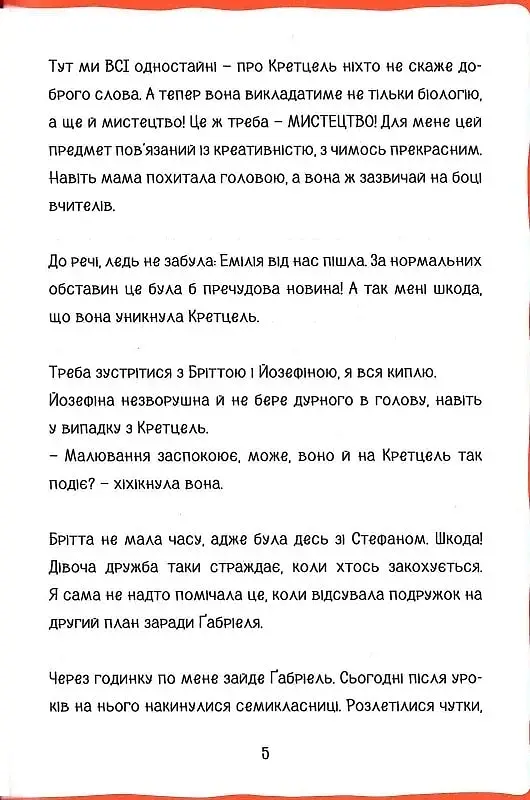 Тут ми ВСІ одностайні – про Кретцель ніхто не скаже доброго слова. А тепер вона викладатиме не тільки біологію, а ще й мистецтво! Це ж треба – МИСТЕЦТВО! Для мене цей предмет пов'язаний із креативністю, з чимось прекрасним. Навіть мама похитала головою, а вона ж зазвичай на боці вчителів.

До речі, ледь не забула: Емілія від нас пішла. За нормальних обставин це була б пречудова новина! А так мені шкода, що вона уникнула Кретцель.

Треба зустрітися з Бріттою і Йозефіною, я вся киплю. Йозефіна незворушна й не бере дурного в голову, навіть у випадку з Кретцель.
– Малювання заспокоює, може, воно й на Кретцель так подіє? – хіхікнула вона.

Брітта не мала часу, адже була десь зі Стефаном. Шкода! Дівоча дружба таки страждає, коли хтось закохується. Я сама не надто помічала це, коли відсувала подружок на другий план заради Ґабріеля.

Через годинку по мене зайде Ґабріель. Сьогодні після уроків на нього накинулися семикласниці. Розлетілися чутки,

5